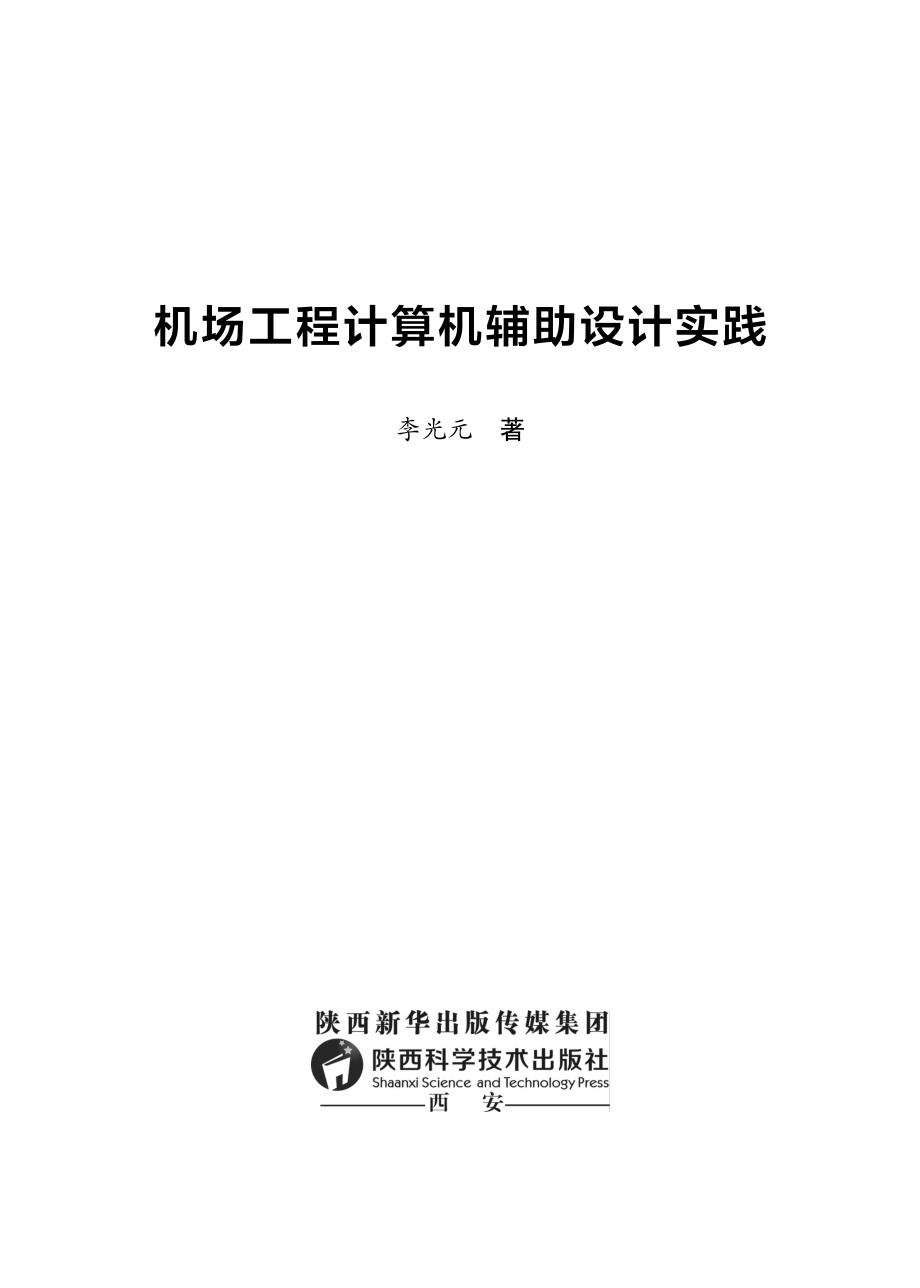 机场工程计算机辅助设计实践

李光元 著

陕西新华出版传媒集团
陕西科学技术出版社
Shaanxi Science and Technology Press
西 安